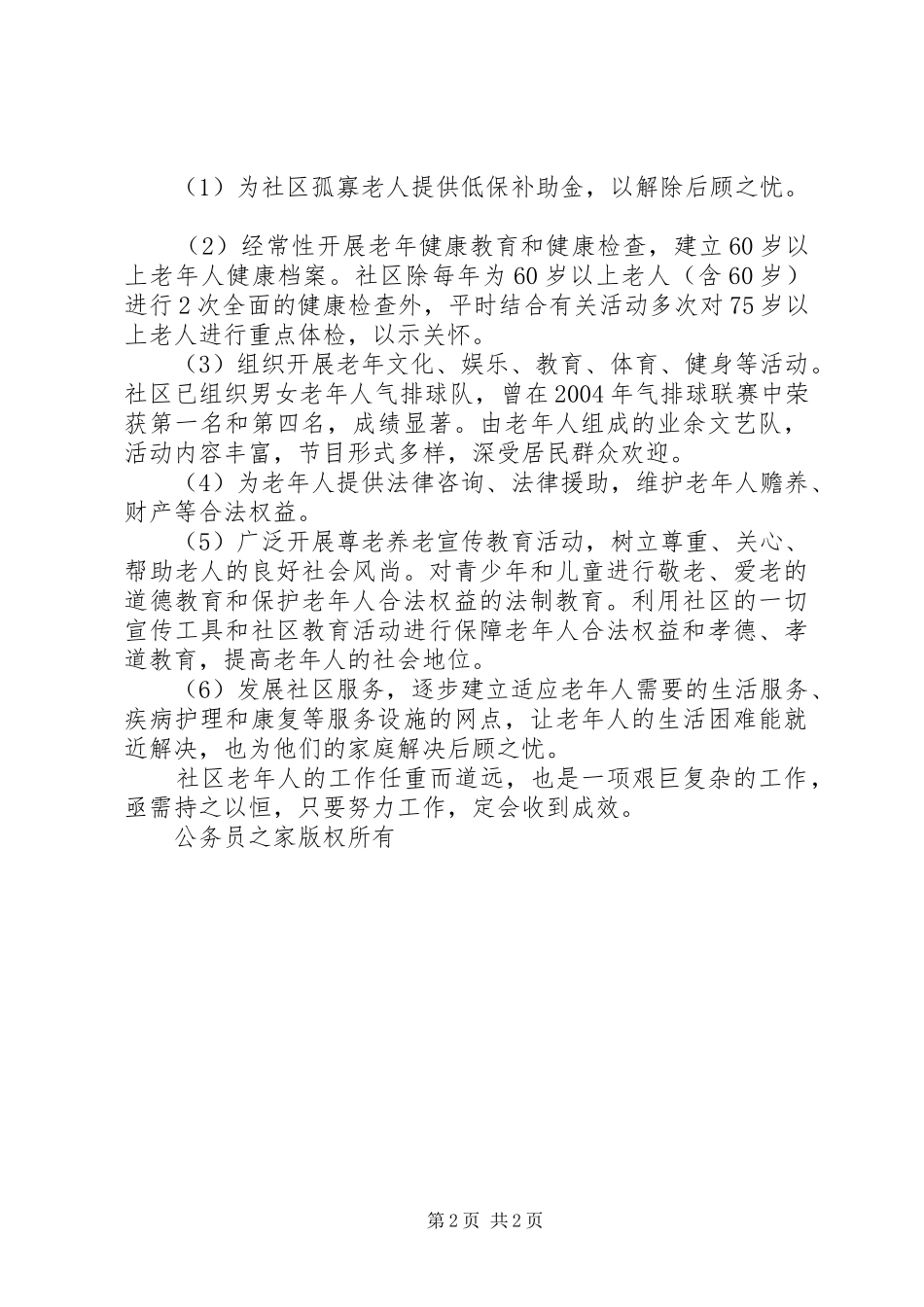 （1）为社区孤寡老人提供低保补助金，以解除后顾之忧。

（2）经常性开展老年健康教育和健康检查，建立60岁以上老年人健康档案。社区除每年为60岁以上老人（含60岁）进行2次全面的健康检查外，平时结合有关活动多次对75岁以上老人进行重点体检，以示关怀。

（3）组织开展老年文化、娱乐、教育、体育、健身等活动。社区已组织男女老年人气排球队，曾在2004年气排球联赛中荣获第一名和第四名，成绩显著。由老年人组成的业余文艺队，活动内容丰富，节目形式多样，深受居民群众欢迎。

（4）为老年人提供法律咨询、法律援助，维护老年人赡养、财产等合法权益。

（5）广泛开展尊老养老宣传教育活动，树立尊重、关心、帮助老人的良好社会风尚。对青少年和儿童进行敬老、爱老的道德教育和保护老年人合法权益的法制教育。利用社区的一切宣传工具和社区教育活动进行保障老年人合法权益和孝德、孝道教育，提高老年人的社会地位。

（6）发展社区服务，逐步建立适应老年人需要的生活服务、疾病护理和康复等服务设施的网点，让老年人的生活困难能就近解决，也为他们的家庭解决后顾之忧。

社区老年人的工作任重而道远，也是一项艰巨复杂的工作，亟需持之以恒，只要努力工作，定会收到成效。

公务员之家版权所有

第2页 共2页